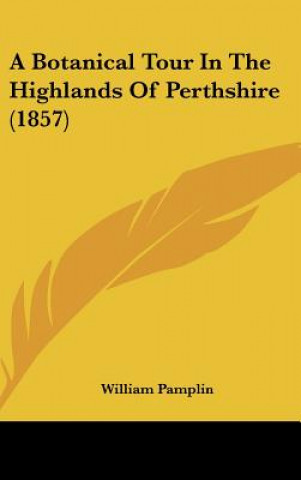 A Botanical Tour In The Highlands Of Perthshire (1857)

William Pamplin